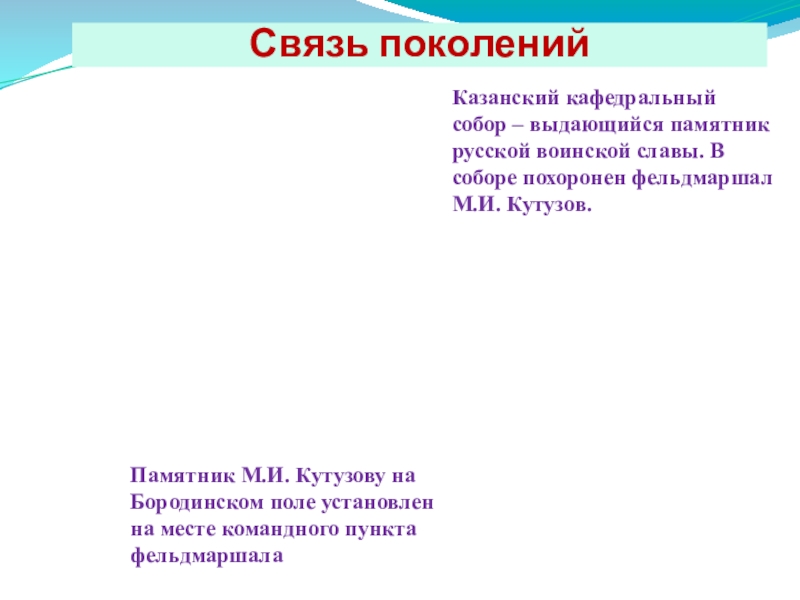 Связь поколений

Казанский кафедральный собор – выдающийся памятник русской воинской славы. В соборе похоронен фельдмаршал М.И. Кутузов.

Памятник М.И. Кутузову на Бородинском поле установлен на месте командного пункта фельдмаршала